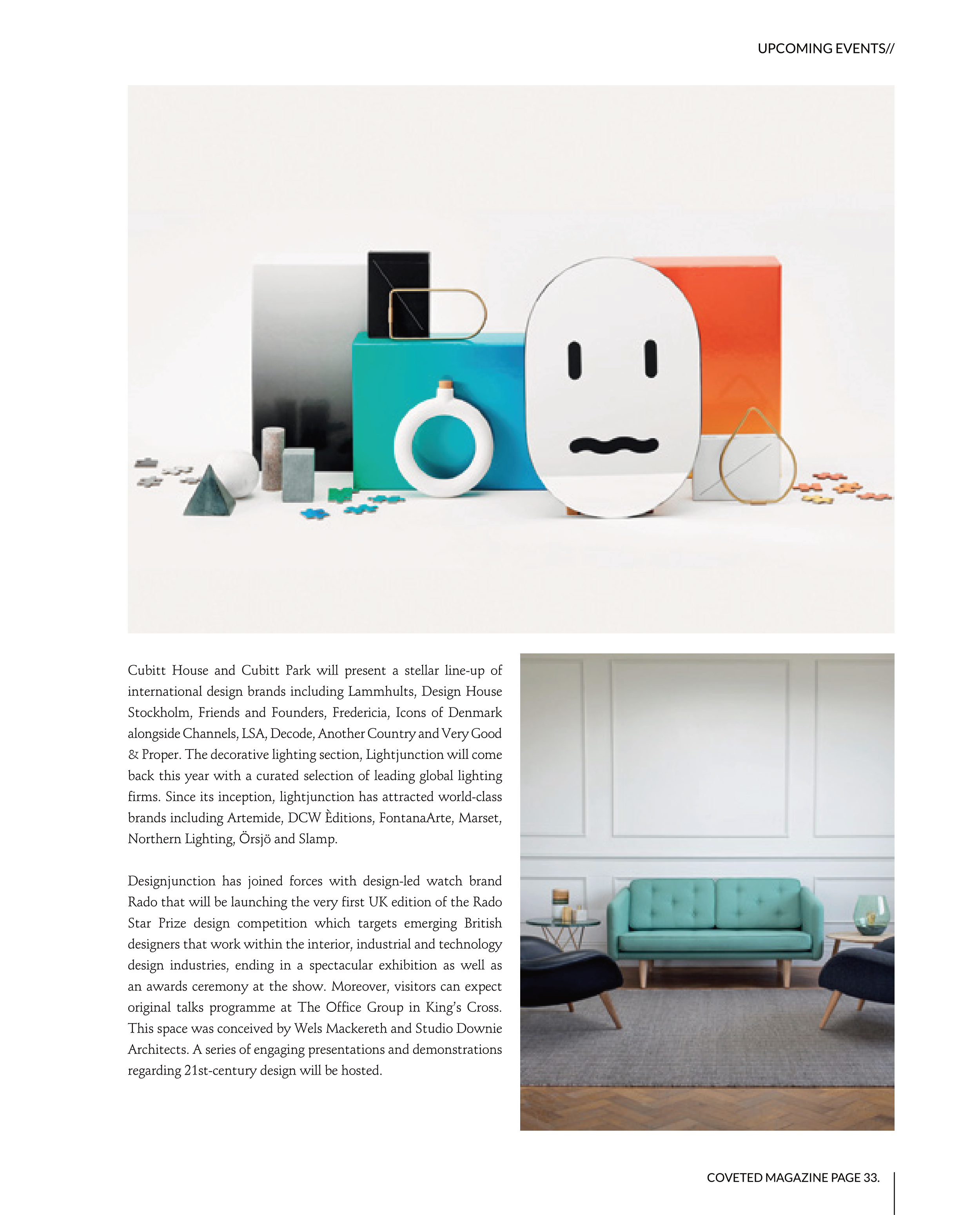 UPCOMING EVENTS//

Cubitt House and Cubitt Park will present a stellar line-up of international design brands including Lammhults, Design House Stockholm, Friends and Founders, Fredericia, Icons of Denmark alongside Channels, LSA, Decode, Another Country and Very Good & Proper. The decorative lighting section, Lightjunction will come back this year with a curated selection of leading global lighting firms. Since its inception, lightjunction has attracted world-class brands including Artemide, DCW Èditions, FontanaArte, Marset, Northern Lighting, Örsjö and Slamp.

Designjunction has joined forces with design-led watch brand Rado that will be launching the very first UK edition of the Rado Star Prize design competition which targets emerging British designers that work within the interior, industrial and technology design industries, ending in a spectacular exhibition as well as an awards ceremony at the show. Moreover, visitors can expect original talks programme at The Office Group in King's Cross. This space was conceived by Wels Mackereth and Studio Downie Architects. A series of engaging presentations and demonstrations regarding 21st-century design will be hosted.

COVETED MAGAZINE PAGE 33.